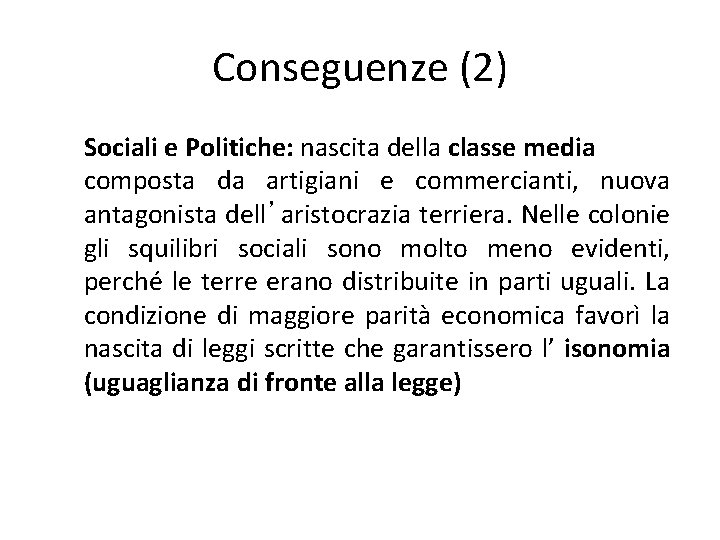 Conseguenze (2)

Sociali e Politiche: nascita della classe media composta da artigiani e commercianti, nuova antagonista dell'aristocrazia terriera. Nelle colonie gli squilibri sociali sono molto meno evidenti, perché le terre erano distribuite in parti uguali. La condizione di maggiore parità economica favorì la nascita di leggi scritte che garantissero l' isonomia (uguaglianza di fronte alla legge)